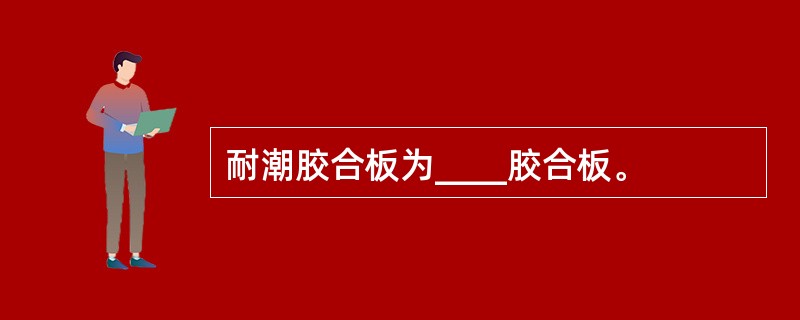 耐潮胶合板为____胶合板。